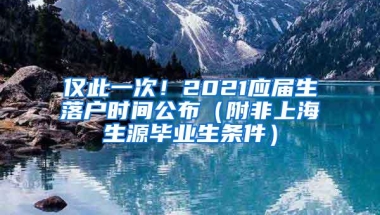 仅此一次！2021应届生落户时间公布（附非上海生源毕业生条件）